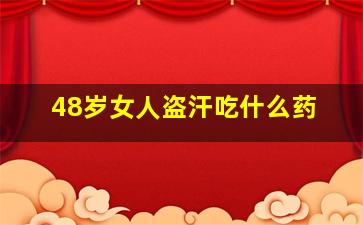 48岁女人盗汗吃什么药